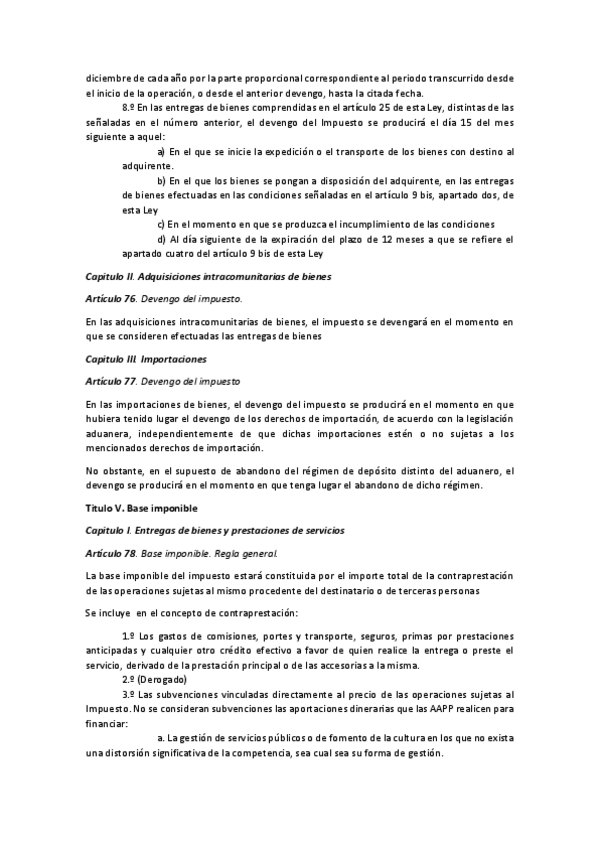 diciembre de cada año por la parte proporcional correspondiente al periodo transcurrido desde el inicio de la operación, o desde el anterior devengo, hasta la citada fecha.

8.º En las entregas de bienes comprendidas en el artículo 25 de esta Ley, distintas de las señaladas en el número anterior, el devengo del Impuesto se producirá el día 15 del mes siguiente a aquel:

a) En el que se inicie la expedición o el transporte de los bienes con destino al adquirente.

b) En el que los bienes se pongan a disposición del adquirente, en las entregas de bienes efectuadas en las condiciones señaladas en el artículo 9 bis, apartado dos, de esta Ley

c) En el momento en que se produzca el incumplimiento de las condiciones

d) Al día siguiente de la expiración del plazo de 12 meses a que se refiere el apartado cuatro del artículo 9 bis de esta Ley

Capitulo II. Adquisiciones intracomunitarias de bienes

Artículo 76. Devengo del impuesto.

En las adquisiciones intracomunitarias de bienes, el impuesto se devengará en el momento en que se consideren efectuadas las entregas de bienes

Capitulo III. Importaciones

Artículo 77. Devengo del impuesto

En las importaciones de bienes, el devengo del impuesto se producirá en el momento en que hubiera tenido lugar el devengo de los derechos de importación, de acuerdo con la legislación aduanera, independientemente de que dichas importaciones estén o no sujetas a los mencionados derechos de importación.

No obstante, en el supuesto de abandono del régimen de depósito distinto del aduanero, el devengo se producirá en el momento en que tenga lugar el abandono de dicho régimen.

Titulo V. Base imponible

Capitulo I. Entregas de bienes y prestaciones de servicios

Artículo 78. Base imponible. Regla general.

La base imponible del impuesto estará constituida por el importe total de la contraprestación de las operaciones sujetas al mismo procedente del destinatario o de terceras personas

Se incluye en el concepto de contraprestación:

1.º Los gastos de comisiones, portes y transporte, seguros, primas por prestaciones anticipadas y cualquier otro crédito efectivo a favor de quien realice la entrega o preste el servicio, derivado de la prestación principal o de las accesorias a la misma.

2.º (Derogado)

3.º Las subvenciones vinculadas directamente al precio de las operaciones sujetas al Impuesto. No se consideran subvenciones las aportaciones dinerarias que las AAPP realicen para financiar:

a. La gestión de servicios públicos o de fomento de la cultura en los que no exista una distorsión significativa de la competencia, sea cual sea su forma de gestión.